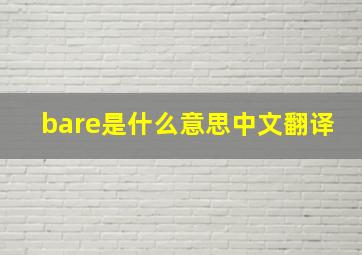 bare是什么意思中文翻译